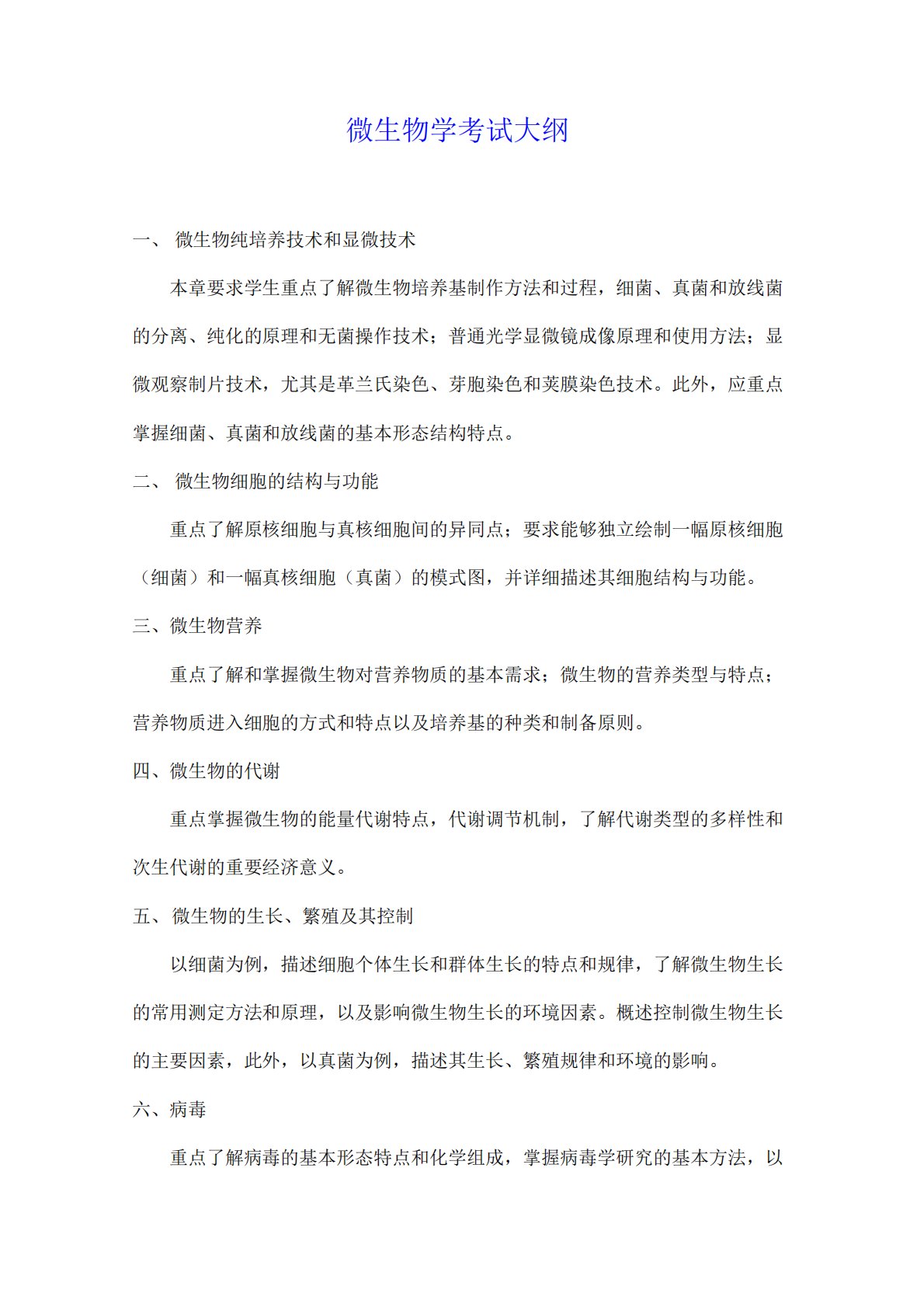 微生物学考试大纲

一、 微生物纯培养技术和显微技术

本章要求学生重点了解微生物培养基制作方法和过程，细菌、真菌和放线菌的分离、纯化的原理和无菌操作技术；普通光学显微镜成像原理和使用方法；显微观察制片技术，尤其是革兰氏染色、芽胞染色和荚膜染色技术。此外，应重点掌握细菌、真菌和放线菌的基本形态结构特点。

二、 微生物细胞的结构与功能

重点了解原核细胞与真核细胞间的异同点；要求能够独立绘制一幅原核细胞（细菌）和一幅真核细胞（真菌）的模式图，并详细描述其细胞结构与功能。

三、微生物营养

重点了解和掌握微生物对营养物质的基本需求；微生物的营养类型与特点；营养物质进入细胞的方式和特点以及培养基的种类和制备原则。

四、微生物的代谢

重点掌握微生物的能量代谢特点，代谢调节机制，了解代谢类型的多样性和次生代谢的重要经济意义。

五、 微生物的生长、繁殖及其控制

以细菌为例，描述细胞个体生长和群体生长的特点和规律，了解微生物生长的常用测定方法和原理，以及影响微生物生长的环境因素。概述控制微生物生长的主要因素，此外，以真菌为例，描述其生长、繁殖规律和环境的影响。

六、病毒

重点了解病毒的基本形态特点和化学组成，掌握病毒学研究的基本方法，以